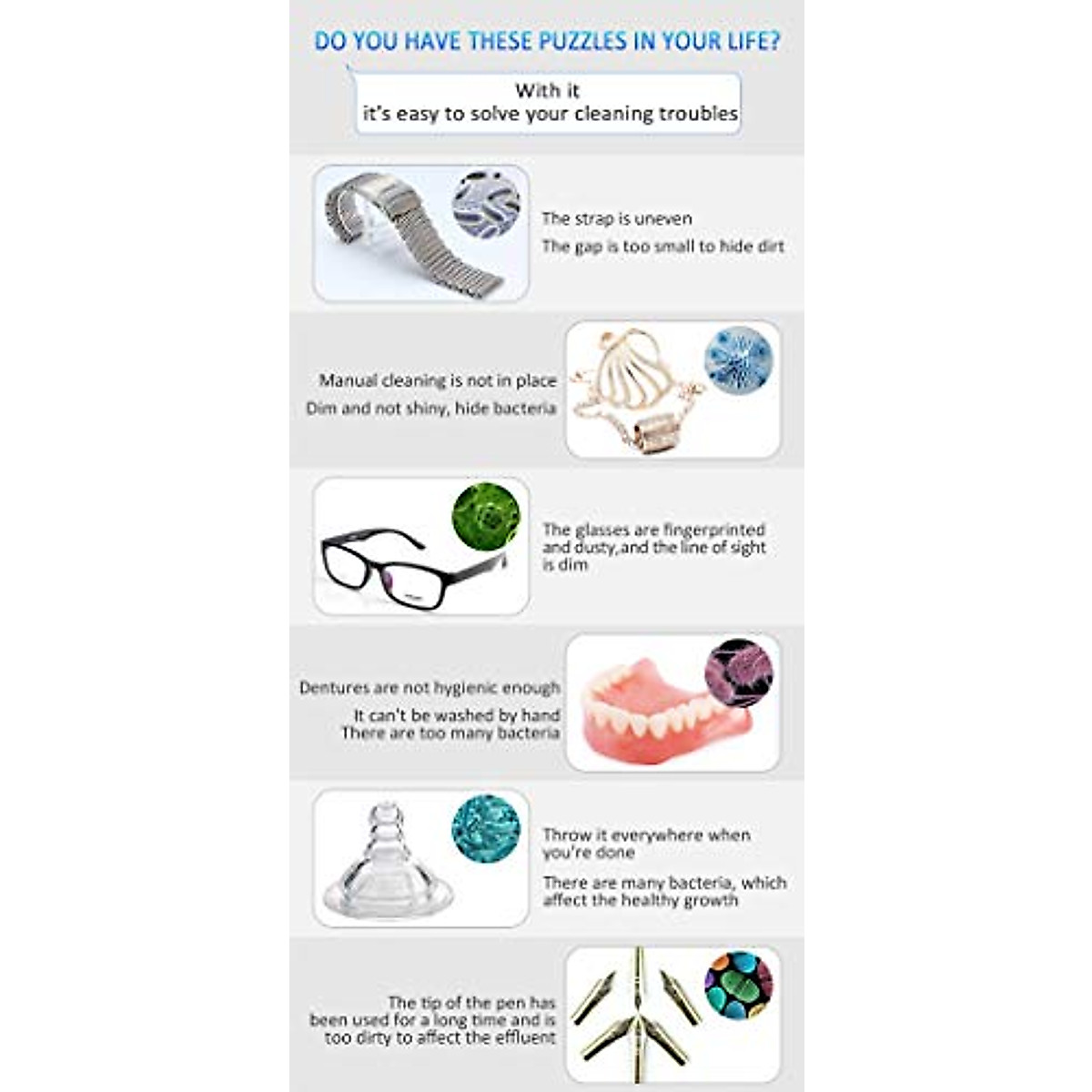 DO YOU HAVE THESE PUZZLES IN YOUR LIFE?

With it
it's easy to solve your cleaning troubles

The strap is uneven
The gap is too small to hide dirt

Manual cleaning is not in place
Dim and not shiny, hide bacteria

The glasses are fingerprinted and dusty,and the line of sight is dim

Dentures are not hygienic enough
It can't be washed by hand
There are too many bacteria

Throw it everywhere when you're done
There are many bacteria, which affect the healthy growth

The tip of the pen has been used for a long time and is too dirty to affect the effluent